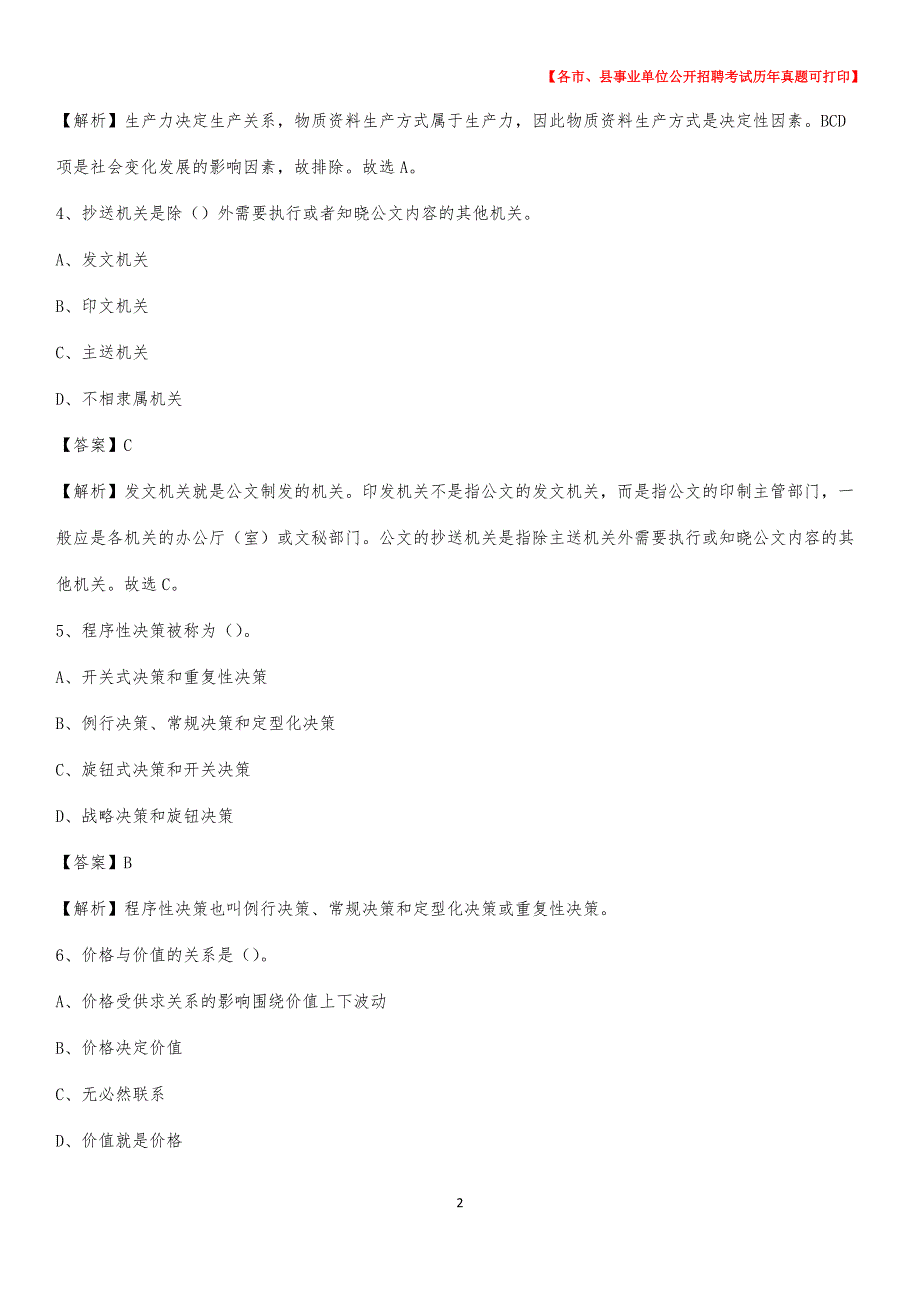 【各市、县事业单位公开招聘考试历年真题可打印】

【解析】生产力决定生产关系，物质资料生产方式属于生产力，因此物质资料生产方式是决定性因素。BCD项是社会变化发展的影响因素，故排除。故选A。

4、抄送机关是除（）外需要执行或者知晓公文内容的其他机关。

A、发文机关

B、印文机关

C、主送机关

D、不相隶属机关

【答案】C

【解析】发文机关就是公文制发的机关。印发机关不是指公文的发文机关，而是指公文的印制主管部门，一般应是各机关的办公厅（室）或文秘部门。公文的抄送机关是指除主送机关外需要执行或知晓公文内容的其他机关。故选C。

5、程序性决策被称为（）。

A、开关式决策和重复性决策

B、例行决策、常规决策和定型化决策

C、旋钮式决策和开关决策

D、战略决策和旋钮决策

【答案】B

【解析】程序性决策也叫例行决策、常规决策和定型化决策或重复性决策。

6、价格与价值的关系是（）。

A、价格受供求关系的影响围绕价值上下波动

B、价格决定价值

C、无必然联系

D、价值就是价格

2